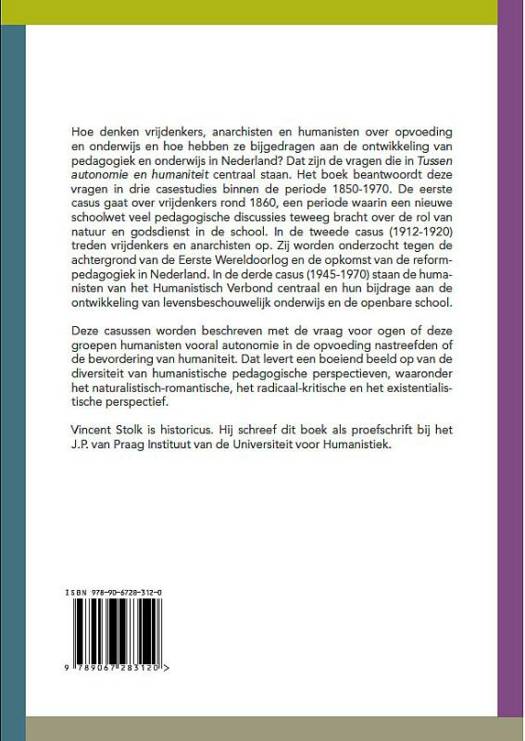 Hoe denken vrijdenkers, anarchisten en humanisten over opvoeding en onderwijs en hoe hebben ze bijgedragen aan de ontwikkeling van pedagogiek en onderwijs in Nederland? Dat zijn de vragen die in Tussen autonomie en humaniteit centraal staan. Het boek beantwoordt deze vragen in drie casestudies binnen de periode 1850-1970. De eerste casus gaat over vrijdenkers rond 1860, een periode waarin een nieuwe schoolwet veel pedagogische discussies teweeg bracht over de rol van natuur en godsdienst in de school. In de tweede casus (1912-1920) treden vrijdenkers en anarchisten op. Zij worden onderzocht tegen de achtergrond van de Eerste Wereldoorlog en de opkomst van de reformpedagogiek in Nederland. In de derde casus (1945-1970) staan de humanisten van het Humanistisch Verbond centraal en hun bijdrage aan de ontwikkeling van levensbeschouwelijk onderwijs en de openbare school.

Deze casussen worden beschreven met de vraag voor ogen of deze groepen humanisten vooral autonomie in de opvoeding nastreefden of de bevordering van humaniteit. Dat levert een boeiend beeld op van de diversiteit van humanistische pedagogische perspectieven, waaronder het naturalistisch-romantische, het radicaal-kritische en het existentialistische perspectief.

Vincent Stolk is historicus. Hij schreef dit boek als proefschrift bij het J.P. van Praag Instituut van de Universiteit voor Humanistiek.

ISBN 978-90-6728-312-0

9 789067 283120 >